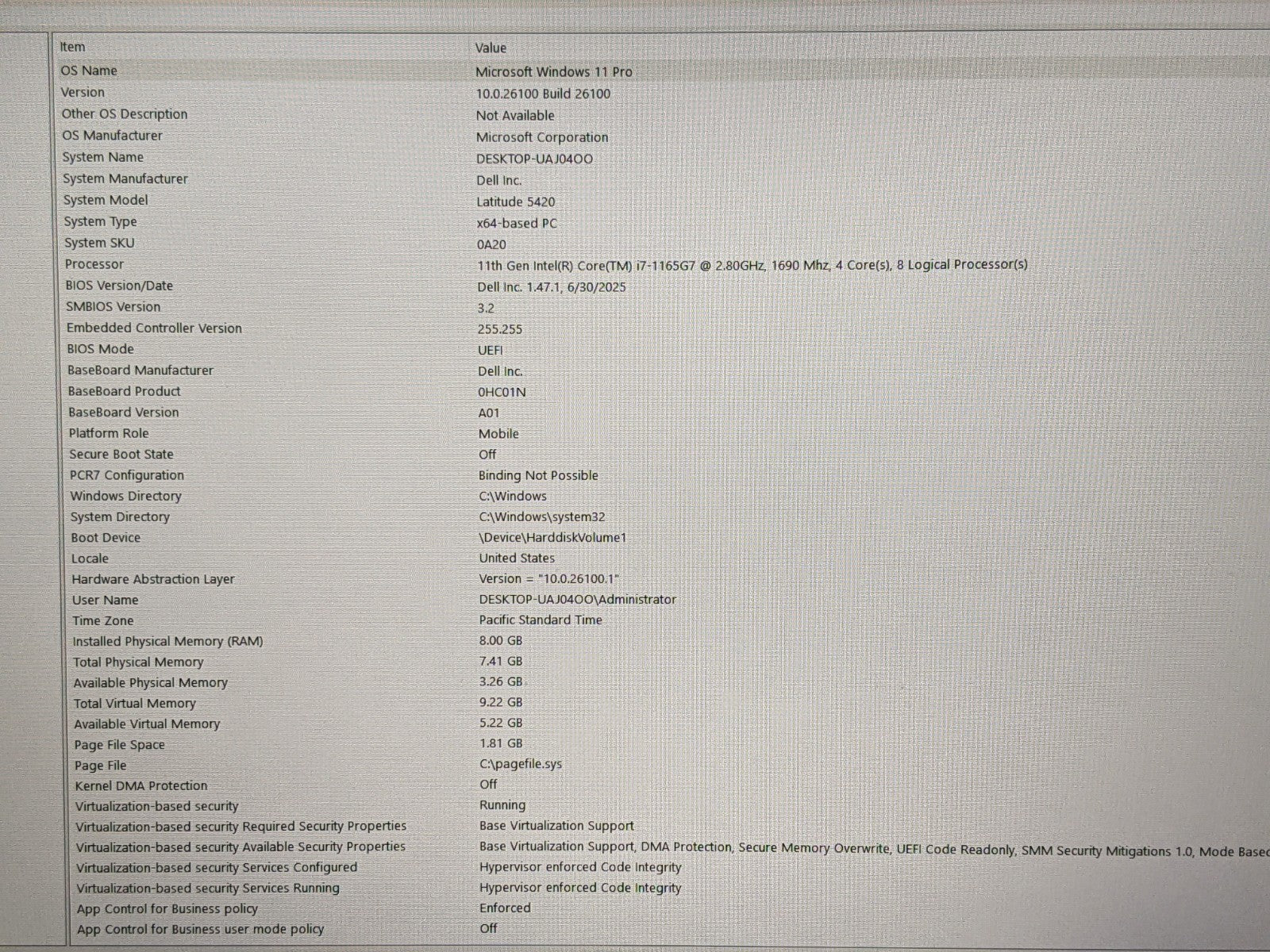 | Item | Value |
|---|---|
| OS Name | Microsoft Windows 11 Pro |
| Version | 10.0.26100 Build 26100 |
| Other OS Description | Not Available |
| OS Manufacturer | Microsoft Corporation |
| System Name | DESKTOP-UAJ04OO |
| System Manufacturer | Dell Inc. |
| System Model | Latitude 5420 |
| System Type | x64-based PC |
| System SKU | 0A20 |
| Processor | 11th Gen Intel(R) Core(TM) i7-1165G7 @ 2.80GHz, 1690 Mhz, 4 Core(s), 8 Logical Processor(s) |
| BIOS Version/Date | Dell Inc. 1.47.1, 6/30/2025 |
| SMBIOS Version | 3.2 |
| Embedded Controller Version | 255.255 |
| BIOS Mode | UEFI |
| BaseBoard Manufacturer | Dell Inc. |
| BaseBoard Product | 0HC01N |
| BaseBoard Version | A01 |
| Platform Role | Mobile |
| Secure Boot State | Off |
| PCR7 Configuration | Binding Not Possible |
| Windows Directory | C:\Windows |
| System Directory | C:\Windows\system32 |
| Boot Device | \Device\HarddiskVolume1 |
| Locale | United States |
| Hardware Abstraction Layer | Version = "10.0.26100.1" |
| User Name | DESKTOP-UAJ04OO\Administrator |
| Time Zone | Pacific Standard Time |
| Installed Physical Memory (RAM) | 8.00 GB |
| Total Physical Memory | 7.41 GB |
| Available Physical Memory | 3.26 GB |
| Total Virtual Memory | 9.22 GB |
| Available Virtual Memory | 5.22 GB |
| Page File Space | 1.81 GB |
| Page File | C:\pagefile.sys |
| Kernel DMA Protection | Off |
| Virtualization-based security | Running |
| Virtualization-based security Required Security Properties | Base Virtualization Support |
| Virtualization-based security Available Security Properties | Base Virtualization Support, DMA Protection, Secure Memory Overwrite, UEFI Code Readonly, SMM Security Mitigations 1.0, Mode Based |
| Virtualization-based security Services Configured | Hypervisor enforced Code Integrity |
| Virtualization-based security Services Running | Hypervisor enforced Code Integrity |
| App Control for Business policy | Enforced |
| App Control for Business user mode policy | Off |